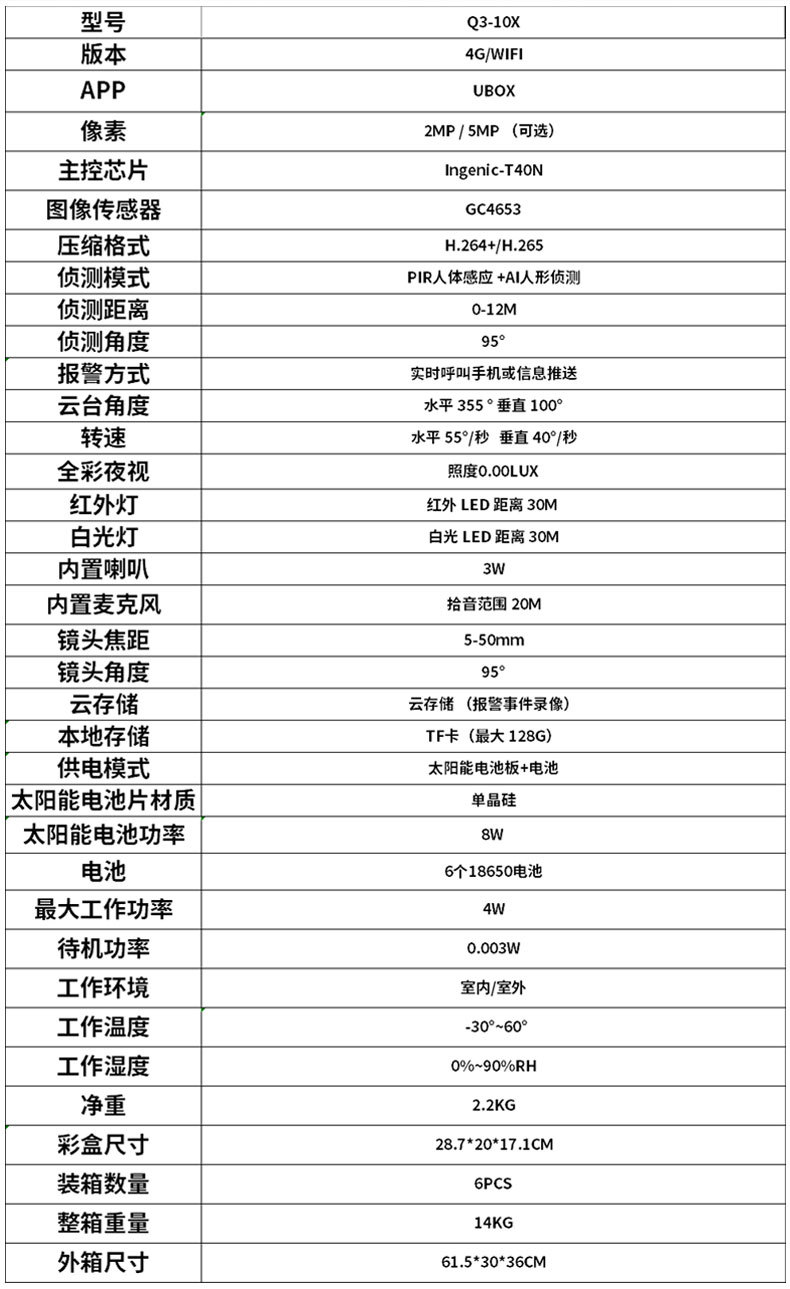 | 型号 | Q3-10X |
|---|---|
| 版本 | 4G/WIFI |
| APP | UBOX |
| 像素 | 2MP / 5MP （可选） |
| 主控芯片 | Ingenic-T40N |
| 图像传感器 | GC4653 |
| 压缩格式 | H.264+/H.265 |
| 侦测模式 | PIR人体感应 +AI人形侦测 |
| 侦测距离 | 0-12M |
| 侦测角度 | 95° |
| 报警方式 | 实时呼叫手机或信息推送 |
| 云台角度 | 水平 355 ° 垂直 100° |
| 转速 | 水平 55°/秒 垂直 40°/秒 |
| 全彩夜视 | 照度0.00LUX |
| 红外灯 | 红外 LED 距离 30M |
| 白光灯 | 白光 LED 距离 30M |
| 内置喇叭 | 3W |
| 内置麦克风 | 拾音范围 20M |
| 镜头焦距 | 5-50mm |
| 镜头角度 | 95° |
| 云存储 | 云存储 （报警事件录像） |
| 本地存储 | TF卡（最大 128G） |
| 供电模式 | 太阳能电池板+电池 |
| 太阳能电池片材质 | 单晶硅 |
| 太阳能电池功率 | 8W |
| 电池 | 6个18650电池 |
| 最大工作功率 | 4W |
| 待机功率 | 0.003W |
| 工作环境 | 室内/室外 |
| 工作温度 | -30°~60° |
| 工作湿度 | 0%~90%RH |
| 净重 | 2.2KG |
| 彩盒尺寸 | 28.7*20*17.1CM |
| 装箱数量 | 6PCS |
| 整箱重量 | 14KG |
| 外箱尺寸 | 61.5*30*36CM |